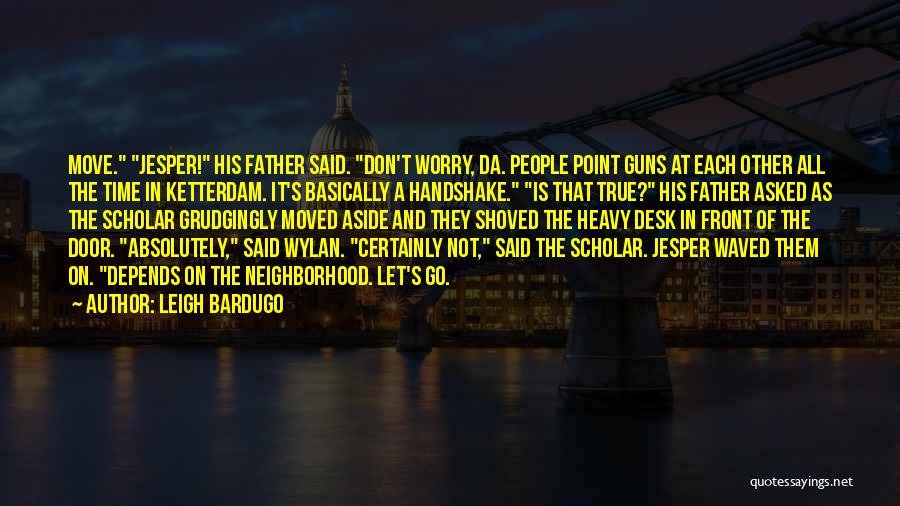 MOVE." "JESPER!" HIS FATHER SAID. "DON'T WORRY, DA. PEOPLE POINT GUNS AT EACH OTHER ALL THE TIME IN KETTERDAM. IT'S BASICALLY A HANDSHAKE." "IS THAT TRUE?" HIS FATHER ASKED AS THE SCHOLAR GRUDGINGLY MOVED ASIDE AND THEY SHOVED THE HEAVY DESK IN FRONT OF THE DOOR. "ABSOLUTELY," SAID WYLAN. "CERTAINLY NOT," SAID THE SCHOLAR. JESPER WAVED THEM ON. "DEPENDS ON THE NEIGHBORHOOD. LET'S GO.

AUTHOR: LEIGH BARDUGO

quotessayings.net